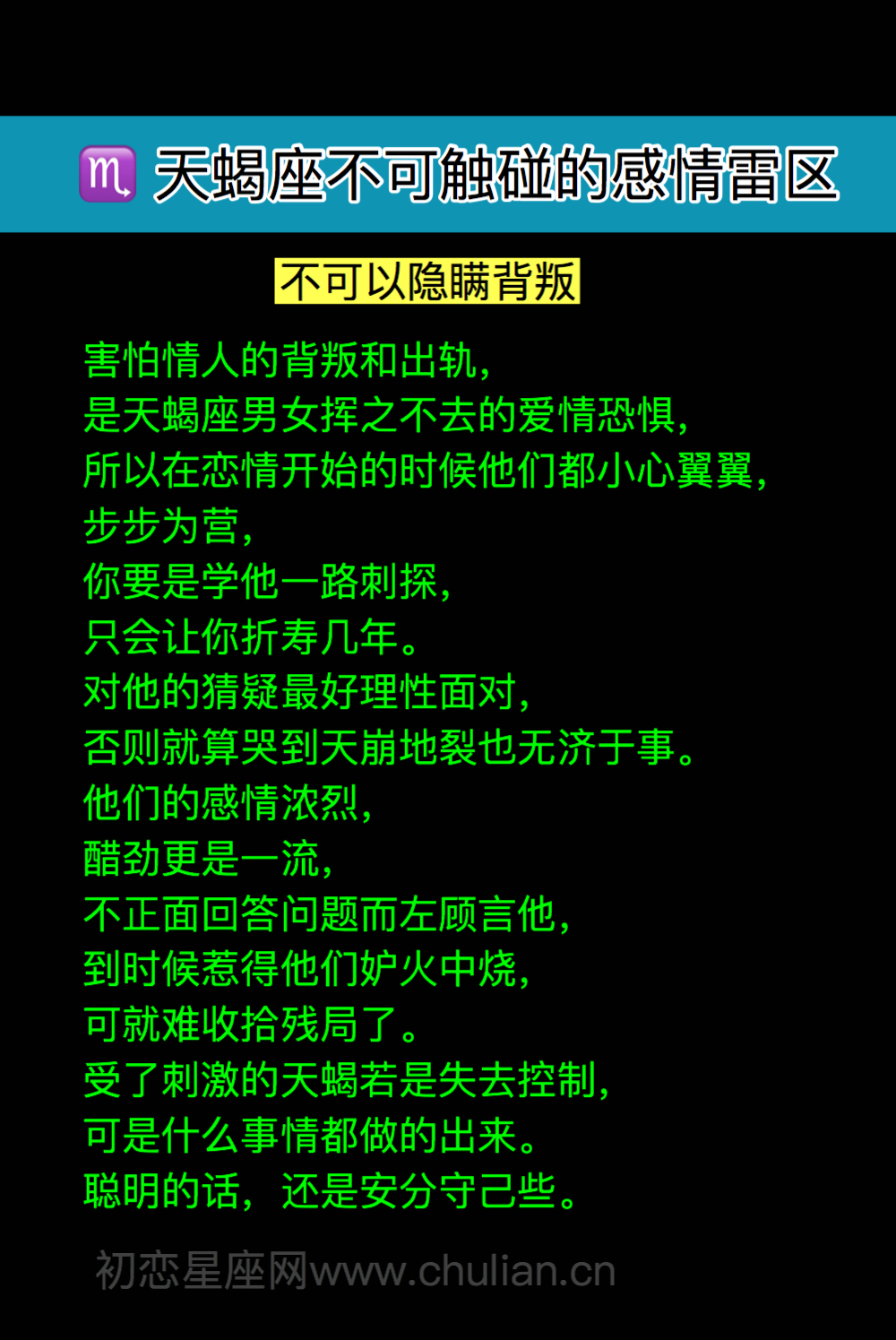 ♏ 天蝎座不可触碰的感情雷区

不可以隐瞒背叛

害怕情人的背叛和出轨，
是天蝎座男女挥之不去的爱情恐惧，
所以在恋情开始的时候他们都小心翼翼，
步步为营，
你要是学他一路刺探，
只会让你折寿几年。
对他的猜疑最好理性面对，
否则就算哭到天崩地裂也无济于事。
他们的感情浓烈，
醋劲更是一流，
不正面回答问题而左顾言他，
到时候惹得他们妒火中烧，
可就难收拾残局了。
受了刺激的天蝎若是失去控制，
可是什么事情都做的出来。
聪明的话，还是安分守己些。

初恋星座网www.chulian.cn